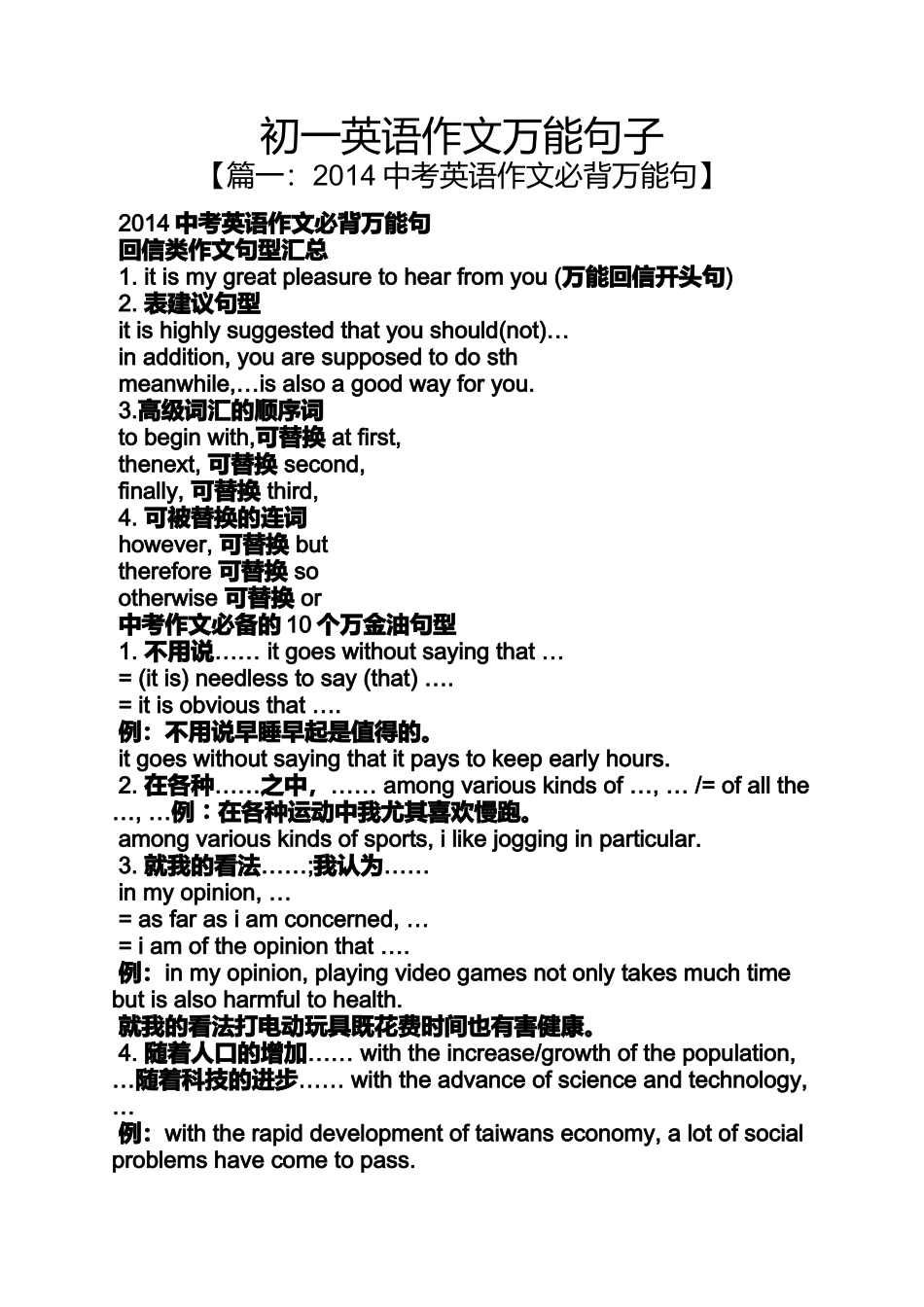 初一英语作文万能句子

【篇一：2014 中考英语作文必背万能句】

2014 中考英语作文必背万能句
回信类作文句型汇总
1. it is my great pleasure to hear from you (万能回信开头句)
2. 表建议句型
it is highly suggested that you should(not)…
in addition, you are supposed to do sth
meanwhile,…is also a good way for you.
3.高级词汇的顺序词
to begin with,可替换 at first,
thenext, 可替换 second,
finally, 可替换 third,
4. 可被替换的连词
however, 可替换 but
therefore 可替换 so
otherwise 可替换 or
中考作文必备的 10 个万金油句型
1. 不用说…… it goes without saying that …
= (it is) needless to say (that) ….
= it is obvious that ….
例：不用说早睡早起是值得的。
it goes without saying that it pays to keep early hours.
2. 在各种……之中，…… among various kinds of …, … /= of all the …, …例：在各种运动中我尤其喜欢慢跑。
among various kinds of sports, i like jogging in particular.
3. 就我的看法……;我认为……
in my opinion, …
= as far as i am concerned, …
= i am of the opinion that ….
例：in my opinion, playing video games not only takes much time but is also harmful to health.
就我的看法打电动玩具既花费时间也有害健康。
4. 随着人口的增加…… with the increase/growth of the population, …随着科技的进步…… with the advance of science and technology, …
例：with the rapid development of taiwans economy, a lot of social problems have come to pass.